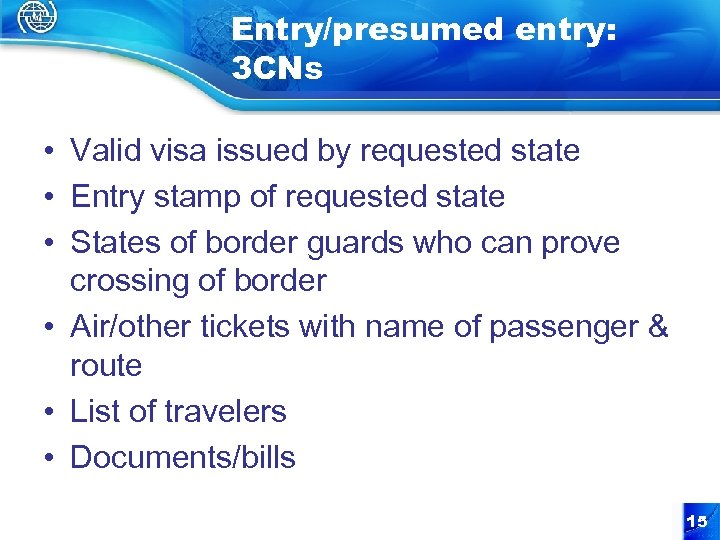 Entry/presumed entry: 3CNs

• Valid visa issued by requested state
• Entry stamp of requested state
• States of border guards who can prove crossing of border
• Air/other tickets with name of passenger & route
• List of travelers
• Documents/bills

15